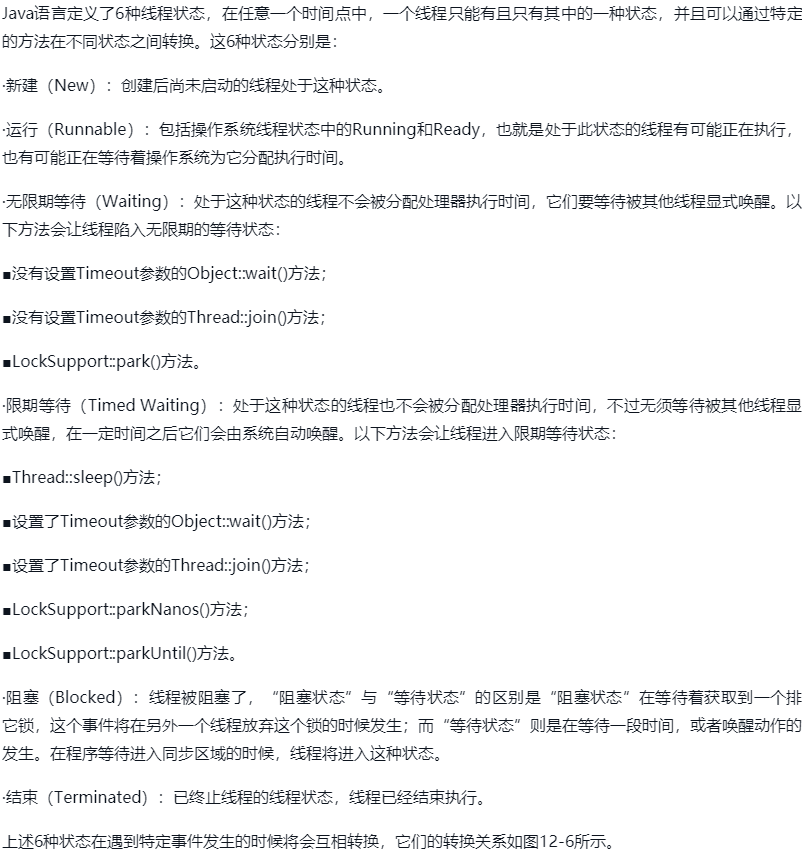 Java语言定义了6种线程状态，在任意一个时间点中，一个线程只能有且只有其中的一种状态，并且可以通过特定的方法在不同状态之间转换。这6种状态分别是：

·新建（New）：创建后尚未启动的线程处于这种状态。

·运行（Runnable）：包括操作系统线程状态中的Running和Ready，也就是处于此状态的线程有可能正在执行，也有可能正在等待着操作系统为它分配执行时间。

·无限期等待（Waiting）：处于这种状态的线程不会被分配处理器执行时间，它们要等待被其他线程显式唤醒。以下方法会让线程陷入无限期的等待状态：

■没有设置Timeout参数的Object::wait()方法；

■没有设置Timeout参数的Thread::join()方法；

■LockSupport::park()方法。

·限期等待（Timed Waiting）：处于这种状态的线程也不会被分配处理器执行时间，不过无须等待被其他线程显式唤醒，在一定时间之后它们会由系统自动唤醒。以下方法会让线程进入限期等待状态：

■Thread::sleep()方法；

■设置了Timeout参数的Object::wait()方法；

■设置了Timeout参数的Thread::join()方法；

■LockSupport::parkNanos()方法；

■LockSupport::parkUntil()方法。

·阻塞（Blocked）：线程被阻塞了，“阻塞状态”与“等待状态”的区别是“阻塞状态”在等待着获取到一个排它锁，这个事件将在另外一个线程放弃这个锁的时候发生；而“等待状态”则是在等待一段时间，或者唤醒动作的发生。在程序等待进入同步区域的时候，线程将进入这种状态。

·结束（Terminated）：已终止线程的线程状态，线程已经结束执行。

上述6种状态在遇到特定事件发生的时候将会互相转换，它们的转换关系如图12-6所示。